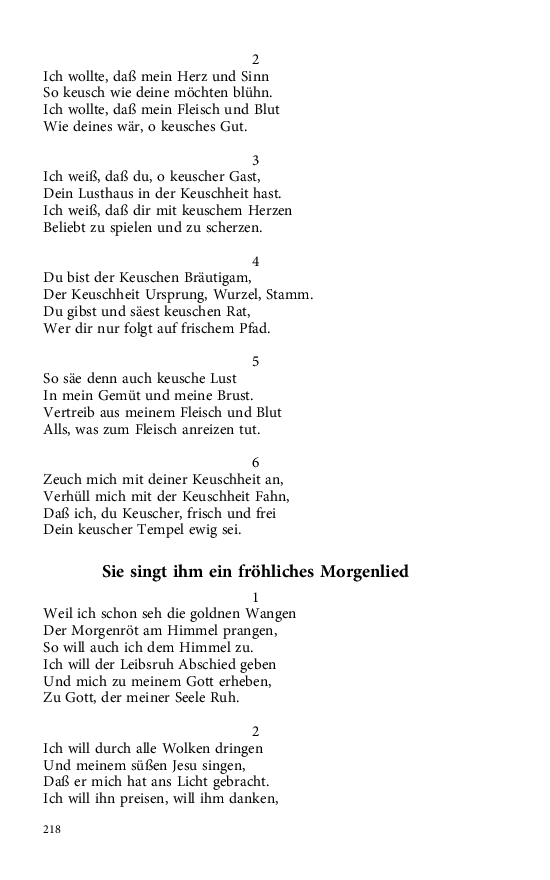 2
Ich wollte, daß mein Herz und Sinn
So keusch wie deine möchten blühn.
Ich wollte, daß mein Fleisch und Blut
Wie deines wär, o keusches Gut.

3
Ich weiß, daß du, o keuscher Gast,
Dein Lusthaus in der Keuschheit hast.
Ich weiß, daß dir mit keuschem Herzen
Beliebt zu spielen und zu scherzen.

4
Du bist der Keuschen Bräutigam,
Der Keuschheit Ursprung, Wurzel, Stamm.
Du gibst und säest keuschen Rat,
Wer dir nur folgt auf frischem Pfad.

5
So säe denn auch keusche Lust
In mein Gemüt und meine Brust.
Vertreib aus meinem Fleisch und Blut
Alls, was zum Fleisch anreizen tut.

6
Zeuch mich mit deiner Keuschheit an,
Verhüll mich mit der Keuschheit Fahn,
Daß ich, du Keuscher, frisch und frei
Dein keuscher Tempel ewig sei.

Sie singt ihm ein fröhliches Morgenlied

1
Weil ich schon seh die goldnen Wangen
Der Morgenröt am Himmel prangen,
So will auch ich dem Himmel zu.
Ich will der Leibsruh Abschied geben
Und mich zu meinem Gott erheben,
Zu Gott, der meiner Seele Ruh.

2
Ich will durch alle Wolken dringen
Und meinem süßen Jesu singen,
Daß er mich hat ans Licht gebracht.
Ich will ihn preisen, will ihm danken,

218